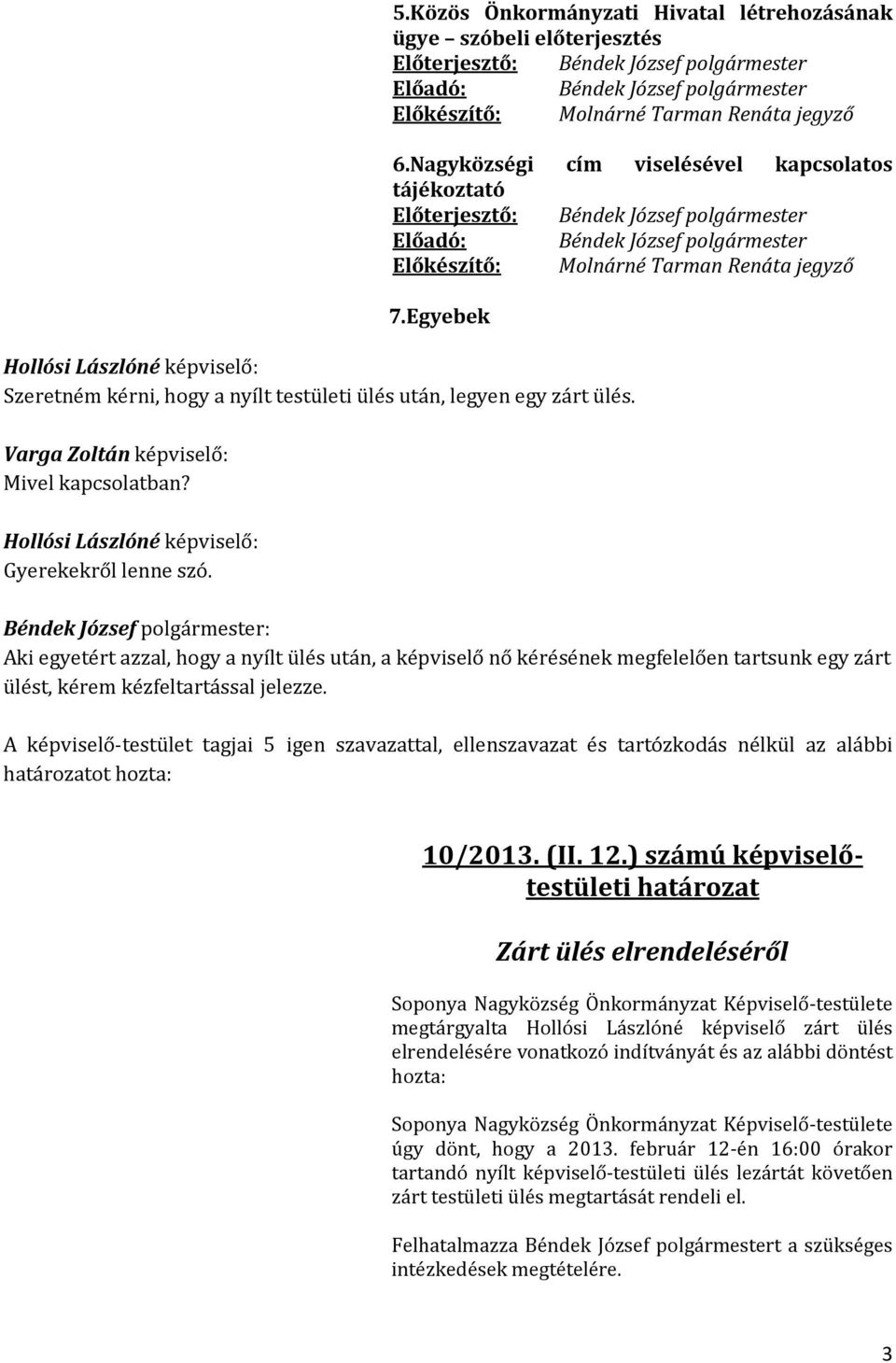 5.Közös Önkormányzati Hivatal létrehozásának ügye – szóbeli előterjesztés
Előterjesztő: Béndek József polgármester
Előadó: Béndek József polgármester
Előkészítő: Molnárné Tarman Renáta jegyző

6.Nagyközségi cím viselésével kapcsolatos tájékoztató
Előterjesztő: Béndek József polgármester
Előadó: Béndek József polgármester
Előkészítő: Molnárné Tarman Renáta jegyző

7.Egyebek

Hollósi Lászlóné képviselő:
Szeretném kérni, hogy a nyílt testületi ülés után, legyen egy zárt ülés.

Varga Zoltán képviselő:
Mivel kapcsolatban?

Hollósi Lászlóné képviselő:
Gyerekekről lenne szó.

Béndek József polgármester:
Aki egyetért azzal, hogy a nyílt ülés után, a képviselő nő kérésének megfelelően tartsunk egy zárt ülést, kérem kézfeltartással jelezze.

A képviselő-testület tagjai 5 igen szavazattal, ellenszavazat és tartózkodás nélkül az alábbi határozatot hozta:

10/2013. (II. 12.) számú képviselő-testületi határozat

Zárt ülés elrendeléséről

Soponya Nagyközség Önkormányzat Képviselő-testülete megtárgyalta Hollósi Lászlóné képviselő zárt ülés elrendelésére vonatkozó indítványát és az alábbi döntést hozta:

Soponya Nagyközség Önkormányzat Képviselő-testülete úgy dönt, hogy a 2013. február 12-én 16:00 órakor tartandó nyílt képviselő-testületi ülés lezártát követően zárt testületi ülés megtartását rendeli el.

Felhatalmazza Béndek József polgármestert a szükséges intézkedések megtételére.

3